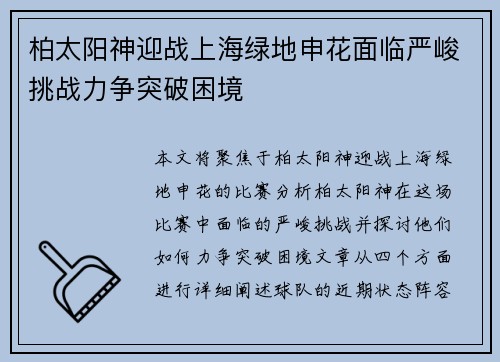 柏太阳神迎战上海绿地申花面临严峻挑战力争突破困境

本文将聚焦于柏太阳神迎战上海绿地申花的比赛分析柏太阳神在这场比赛中面临的严峻挑战并探讨他们如何力争突破困境文章从四个方面进行详细阐述球队的近期状态阵容